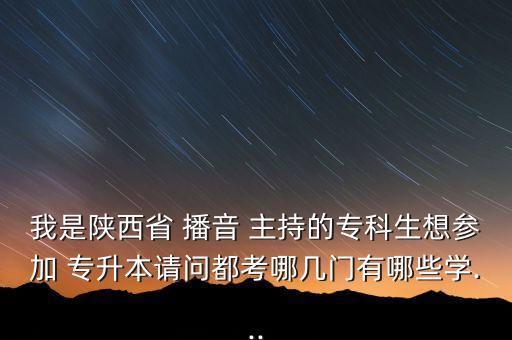 我是陕西省 播音 主持的专科生想参加 专升本请问都考哪几门有哪些学...